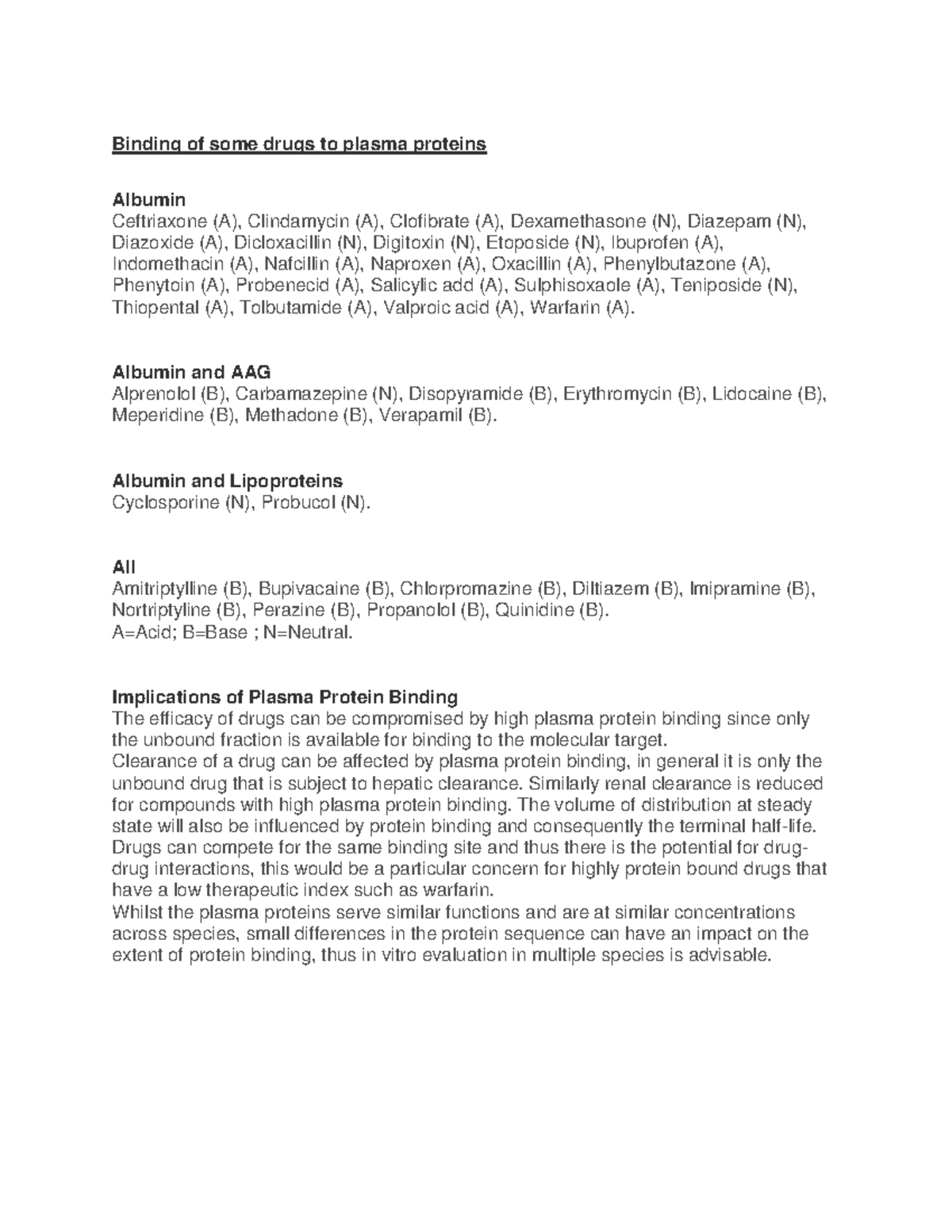 Binding of some drugs to plasma proteins

Albumin
Ceftriaxone (A), Clindamycin (A), Clofibrate (A), Dexamethasone (N), Diazepam (N), Diazoxide (A), Dicloxacillin (N), Digitoxin (N), Etoposide (N), Ibuprofen (A), Indomethacin (A), Nafcillin (A), Naproxen (A), Oxacillin (A), Phenylbutazone (A), Phenytoin (A), Probenecid (A), Salicylic add (A), Sulphisoxaole (A), Teniposide (N), Thiopental (A), Tolbutamide (A), Valproic acid (A), Warfarin (A).

Albumin and AAG
Alprenolol (B), Carbamazepine (N), Disopyramide (B), Erythromycin (B), Lidocaine (B), Meperidine (B), Methadone (B), Verapamil (B).

Albumin and Lipoproteins
Cyclosporine (N), Probucol (N).

All
Amitriptylline (B), Bupivacaine (B), Chlorpromazine (B), Diltiazem (B), Imipramine (B), Nortriptyline (B), Perazine (B), Propanolol (B), Quinidine (B).
A=Acid; B=Base ; N=Neutral.

Implications of Plasma Protein Binding
The efficacy of drugs can be compromised by high plasma protein binding since only the unbound fraction is available for binding to the molecular target.
Clearance of a drug can be affected by plasma protein binding, in general it is only the unbound drug that is subject to hepatic clearance. Similarly renal clearance is reduced for compounds with high plasma protein binding. The volume of distribution at steady state will also be influenced by protein binding and consequently the terminal half-life.
Drugs can compete for the same binding site and thus there is the potential for drug-drug interactions, this would be a particular concern for highly protein bound drugs that have a low therapeutic index such as warfarin.
Whilst the plasma proteins serve similar functions and are at similar concentrations across species, small differences in the protein sequence can have an impact on the extent of protein binding, thus in vitro evaluation in multiple species is advisable.